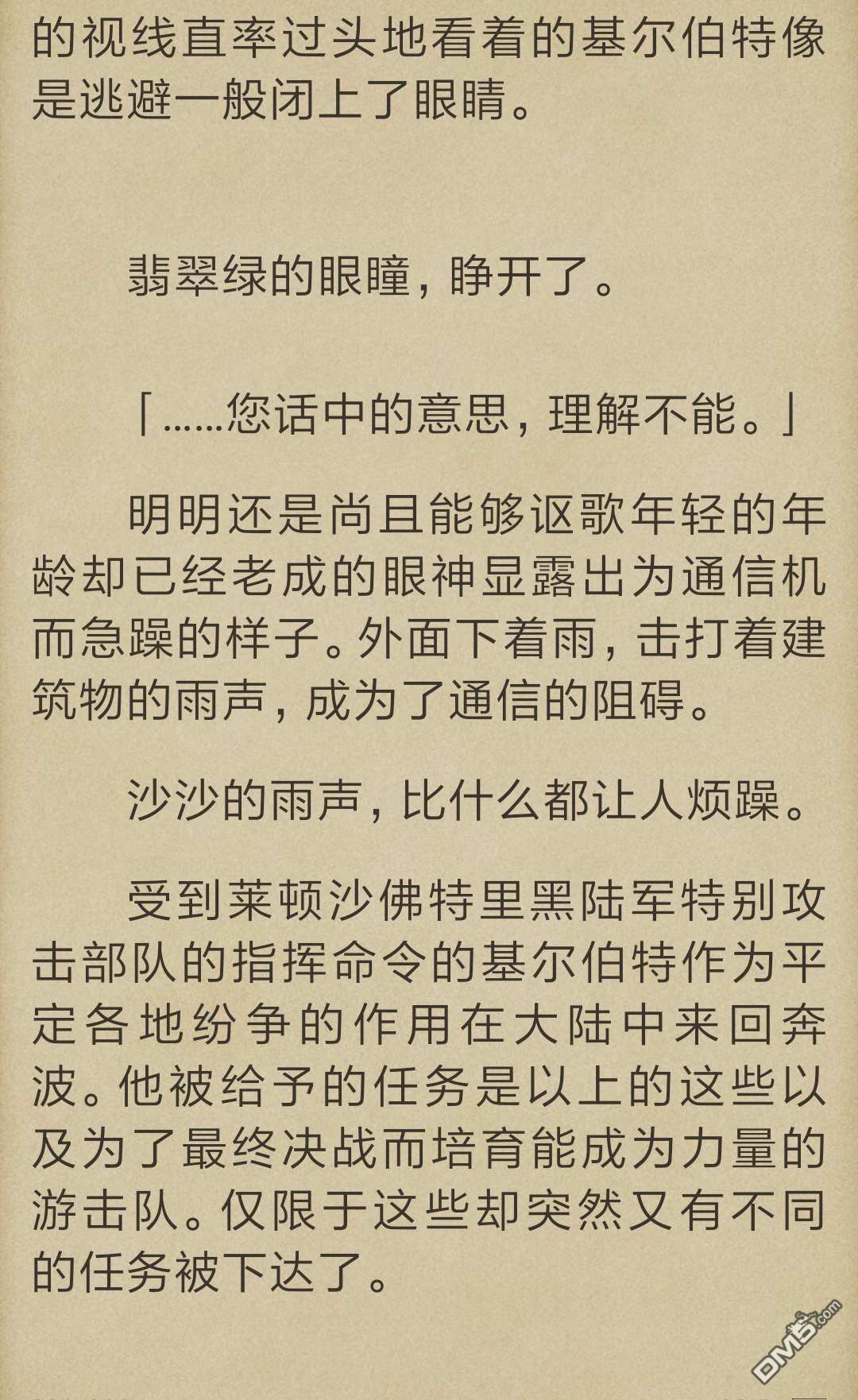 的视线直率过头地看着的基尔伯特像是逃避一般闭上了眼睛。

翡翠绿的眼瞳，睁开了。

「……您话中的意思，理解不能。」

明明还是尚且能够讴歌年轻的年龄却已经老成的眼神显露出为通信机而急躁的样子。外面下着雨，击打着建筑物的雨声，成为了通信的阻碍。

沙沙的雨声，比什么都让人烦躁。

受到莱顿沙佛特里黑陆军特别攻击部队的指挥命令的基尔伯特作为平定各地纷争的作用在大陆中来回奔波。他被给予的任务是以上的这些以及为了最终决战而培育能成为力量的游击队。仅限于这些却突然又有不同的任务被下达了。

DM5.com